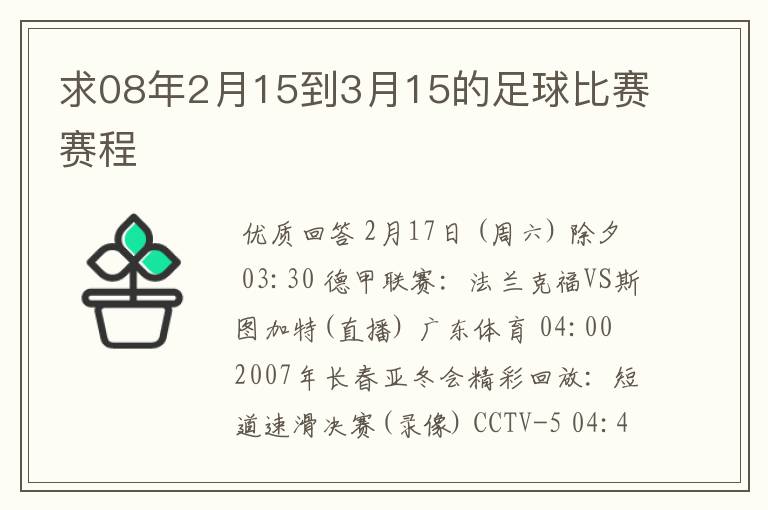 求08年2月15到3月15的足球比赛赛程

优质回答 2月17日（周六）除夕 03:30 德甲联赛：法兰克福VS斯图加特(直播) 广东体育 04:00 2007年长春亚冬会精彩回放：短道速滑决赛(录像) CCTV-5 04:4